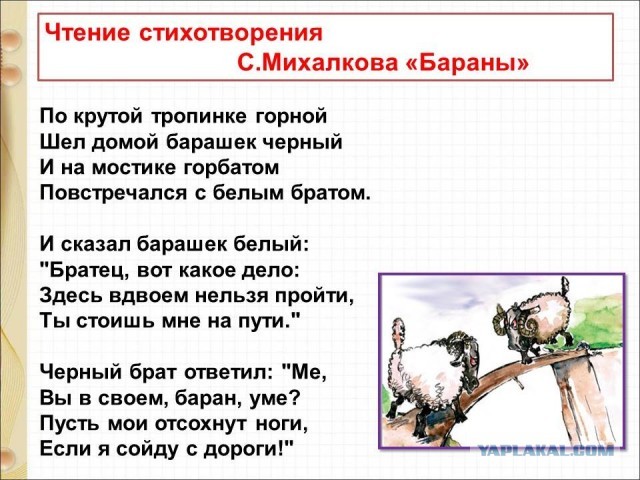 Чтение стихотворения
С.Михалкова «Бараны»

По крутой тропинке горной
Шел домой барашек черный
И на мостике горбатом
Повстречался с белым братом.

И сказал барашек белый:
"Братец, вот какое дело:
Здесь вдвоем нельзя пройти,
Ты стоишь мне на пути."

Черный брат ответил: "Ме,
Вы в своем, баран, уме?
Пусть мои отсохнут ноги,
Если я сойду с дороги!"

YAPLAKAL.COM